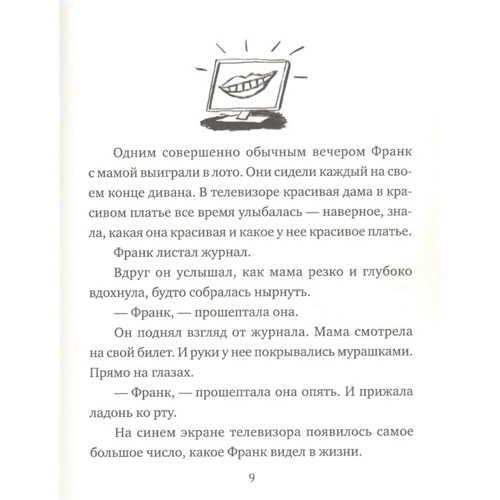 Одним совершенно обычным вечером Франк с мамой выиграли в лото. Они сидели каждый на своем конце дивана. В телевизоре красивая дама в красивом платье все время улыбалась — наверное, знала, какая она красивая и какое у нее красивое платье.

Франк листал журнал.

Вдруг он услышал, как мама резко и глубоко вдохнула, будто собралась нырнуть.

— Франк, — прошептала она.

Он поднял взгляд от журнала. Мама смотрела на свой билет. И руки у нее покрывались мурашками. Прямо на глазах.

— Франк, — прошептала она опять. И прижала ладонь ко рту.

На синем экране телевизора появилось самое большое число, какое Франк видел в жизни.

9